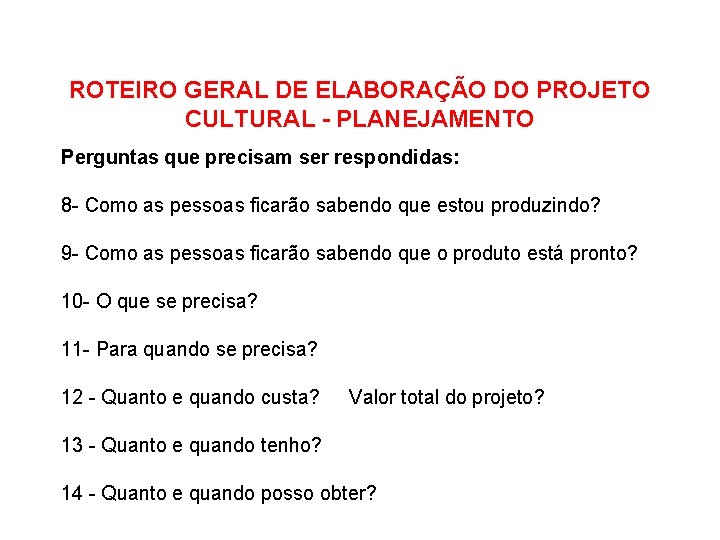 ROTEIRO GERAL DE ELABORAÇÃO DO PROJETO CULTURAL - PLANEJAMENTO

Perguntas que precisam ser respondidas:

8- Como as pessoas ficarão sabendo que estou produzindo?

9- Como as pessoas ficarão sabendo que o produto está pronto?

10- O que se precisa?

11- Para quando se precisa?

12 - Quanto e quando custa?   Valor total do projeto?

13 - Quanto e quando tenho?

14 - Quanto e quando posso obter?